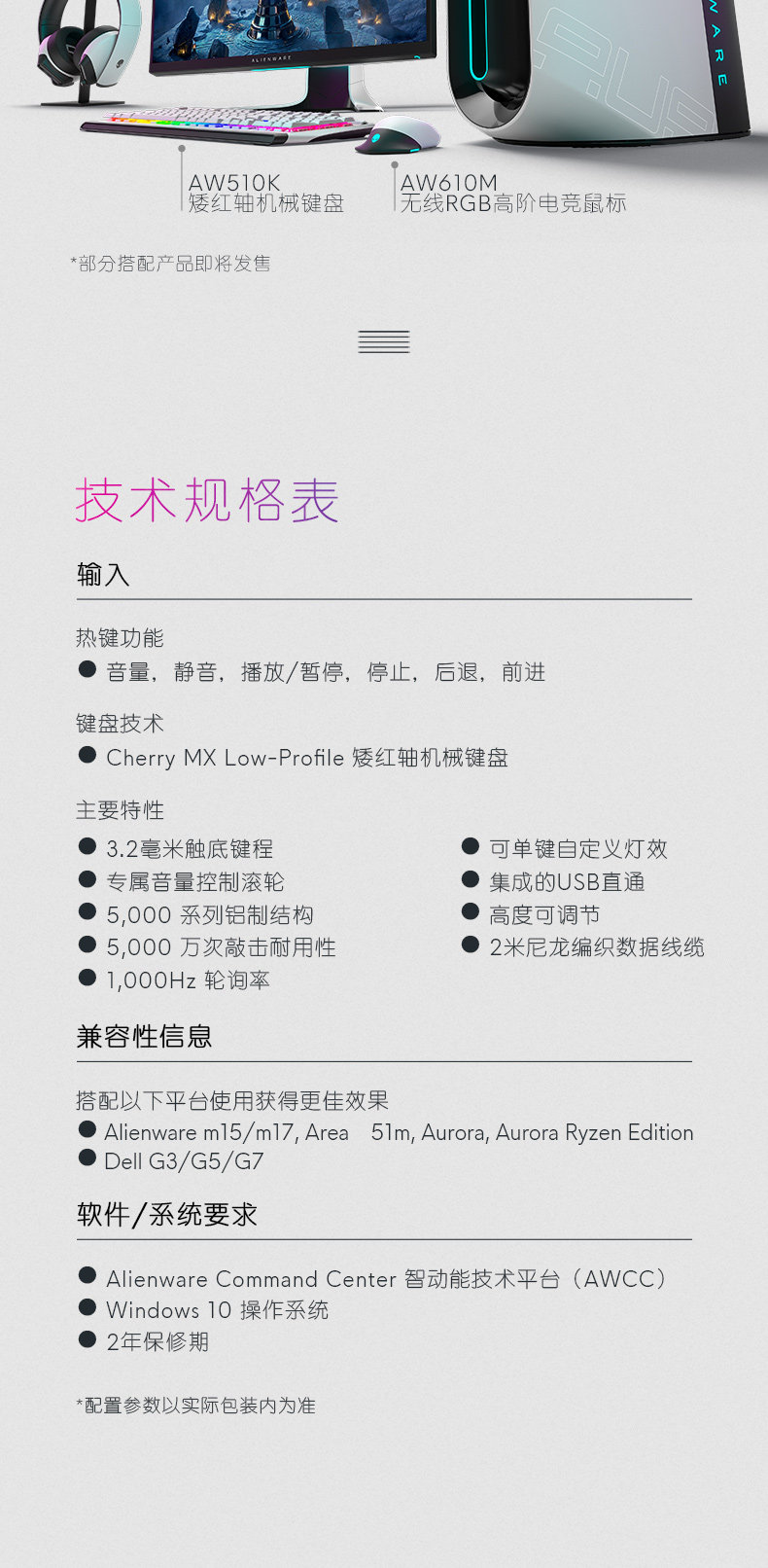 ALIENWARE

WARE

AW510K
矮红轴机械键盘

AW610M
无线RGB高阶电竞鼠标

*部分搭配产品即将发售

技术规格表

输入

热键功能
● 音量，静音，播放/暂停，停止，后退，前进

键盘技术
● Cherry MX Low-Profile 矮红轴机械键盘

主要特性
● 3.2毫米触底键程
● 专属音量控制滚轮
● 5,000 系列铝制结构
● 5,000 万次敲击耐用性
● 1,000Hz 轮询率

● 可单键自定义灯效
● 集成的USB直通
● 高度可调节
● 2米尼龙编织数据线缆

兼容性信息

搭配以下平台使用获得更佳效果
● Alienware m15/m17, Area 51m, Aurora, Aurora Ryzen Edition
● Dell G3/G5/G7

软件/系统要求

● Alienware Command Center 智动能技术平台（AWCC）
● Windows 10 操作系统
● 2年保修期

*配置参数以实际包装内为准